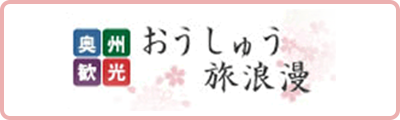 奥州
歓光

おうしゅう
旅浪漫